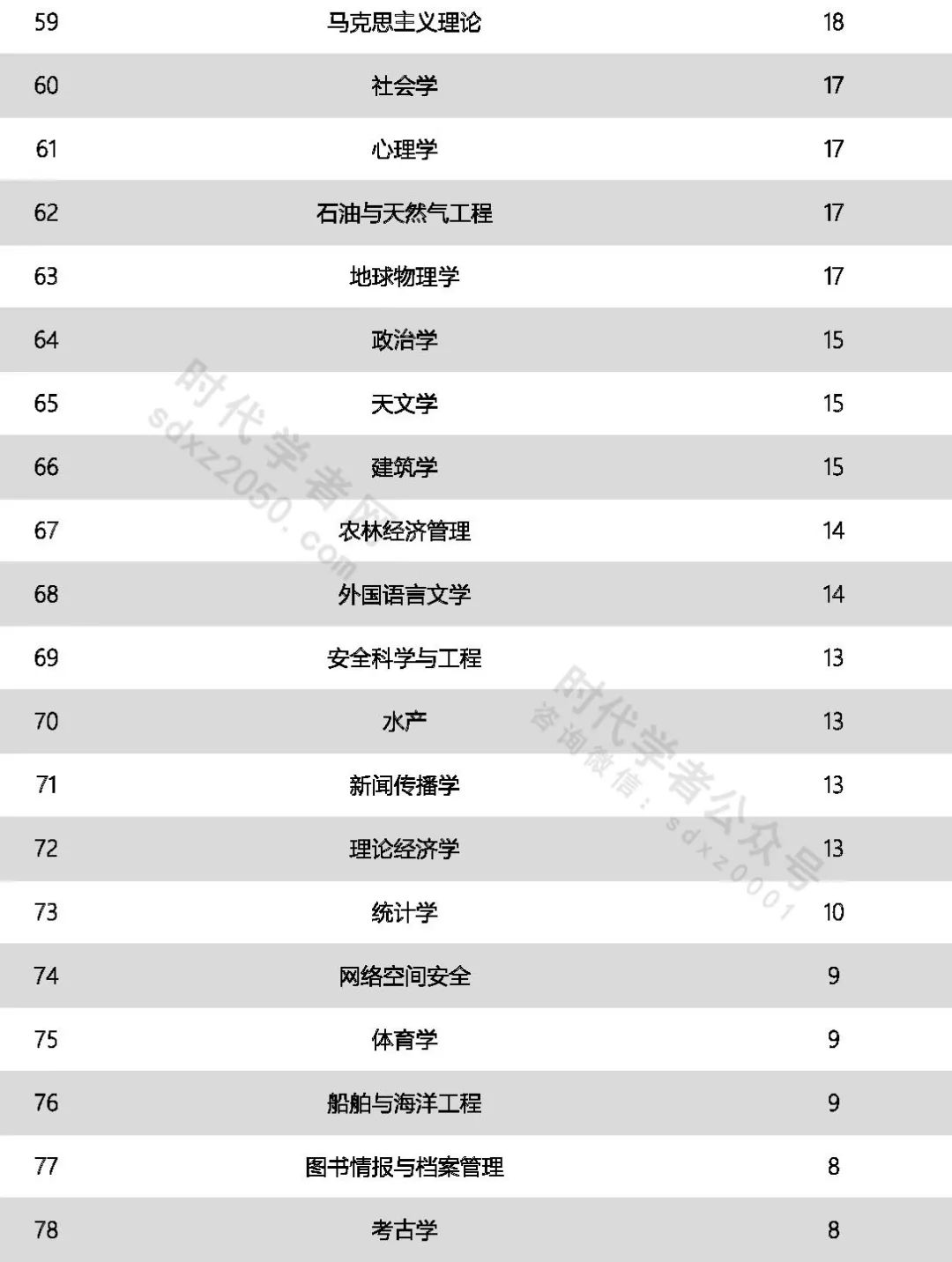 | 59 | 马克思主义理论 | 18 |
|---|---|---|
| 60 | 社会学 | 17 |
| 61 | 心理学 | 17 |
| 62 | 石油与天然气工程 | 17 |
| 63 | 地球物理学 | 17 |
| 64 | 政治学 | 15 |
| 65 | 天文学 | 15 |
| 66 | 建筑学 | 15 |
| 67 | 农林经济管理 | 14 |
| 68 | 外国语言文学 | 14 |
| 69 | 安全科学与工程 | 13 |
| 70 | 水产 | 13 |
| 71 | 新闻传播学 | 13 |
| 72 | 理论经济学 | 13 |
| 73 | 统计学 | 10 |
| 74 | 网络空间安全 | 9 |
| 75 | 体育学 | 9 |
| 76 | 船舶与海洋工程 | 9 |
| 77 | 图书情报与档案管理 | 8 |
| 78 | 考古学 | 8 |

时代学者网 sdxz2050.com

时代学者公众号 咨询微信：sdxz0001